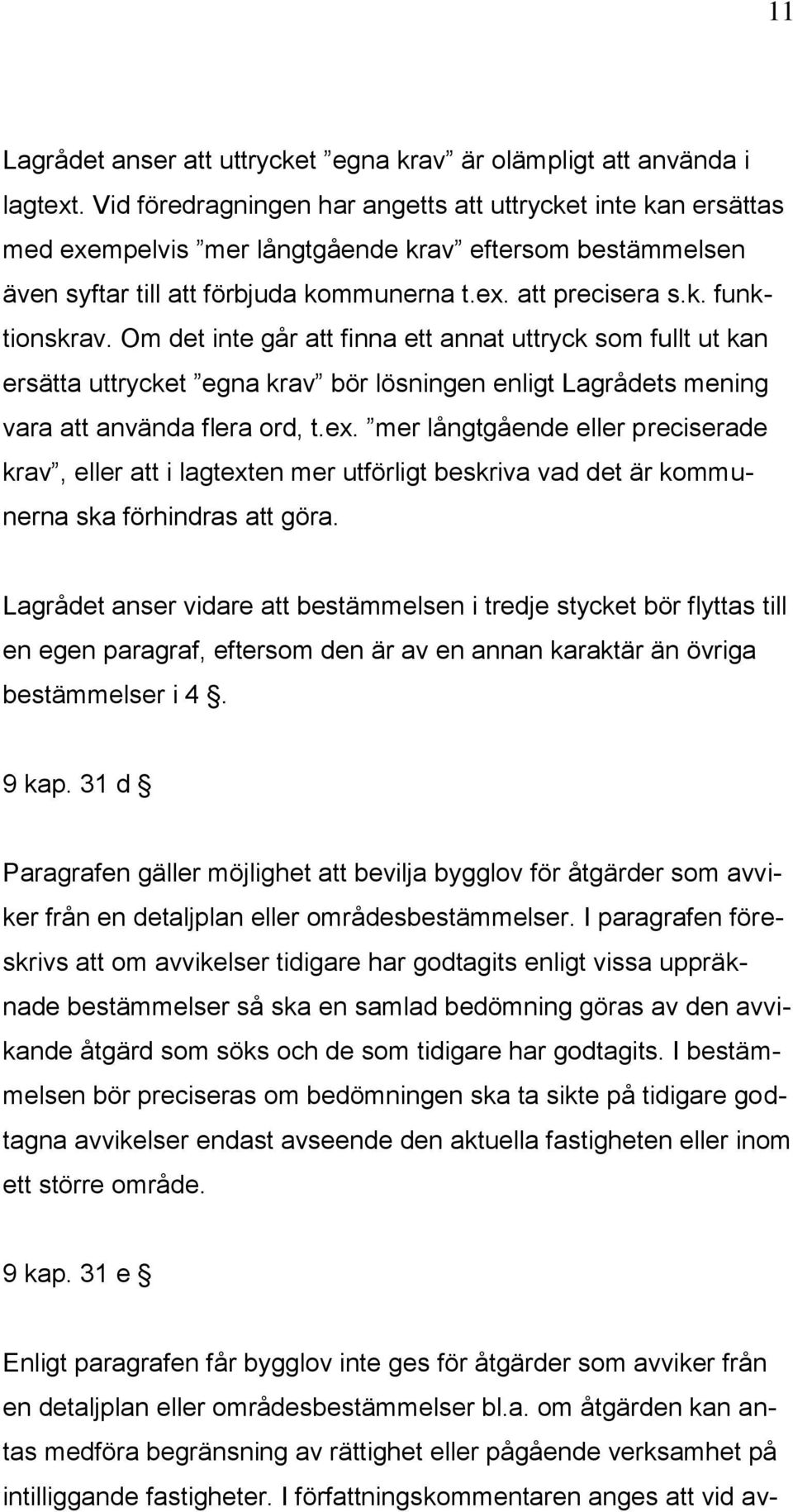 11

Lagrådet anser att uttrycket ”egna krav” är olämpligt att använda i lagtext. Vid föredragningen har angetts att uttrycket inte kan ersättas med exempelvis ”mer långtgående krav” eftersom bestämmelsen även syftar till att förbjuda kommunerna t.ex. att precisera s.k. funktionskrav. Om det inte går att finna ett annat uttryck som fullt ut kan ersätta uttrycket ”egna krav” bör lösningen enligt Lagrådets mening vara att använda flera ord, t.ex. ”mer långtgående eller preciserade krav”, eller att i lagtexten mer utförligt beskriva vad det är kommunerna ska förhindras att göra.

Lagrådet anser vidare att bestämmelsen i tredje stycket bör flyttas till en egen paragraf, eftersom den är av en annan karaktär än övriga bestämmelser i 4 §.

9 kap. 31 d §

Paragrafen gäller möjlighet att bevilja bygglov för åtgärder som avviker från en detaljplan eller områdesbestämmelser. I paragrafen föreskrivs att om avvikelser tidigare har godtagits enligt vissa uppräknade bestämmelser så ska en samlad bedömning göras av den avvikande åtgärd som söks och de som tidigare har godtagits. I bestämmelsen bör preciseras om bedömningen ska ta sikte på tidigare godtagna avvikelser endast avseende den aktuella fastigheten eller inom ett större område.

9 kap. 31 e §

Enligt paragrafen får bygglov inte ges för åtgärder som avviker från en detaljplan eller områdesbestämmelser bl.a. om åtgärden kan antas medföra begränsning av rättighet eller pågående verksamhet på intilliggande fastigheter. I författningskommentaren anges att vid av-